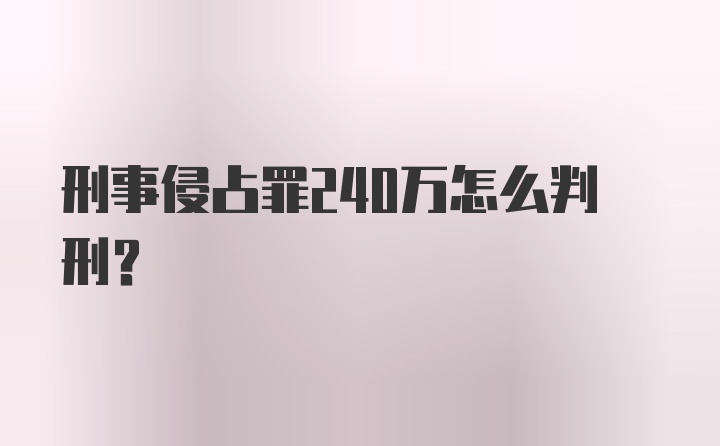 刑事侵占罪240万怎么判刑？